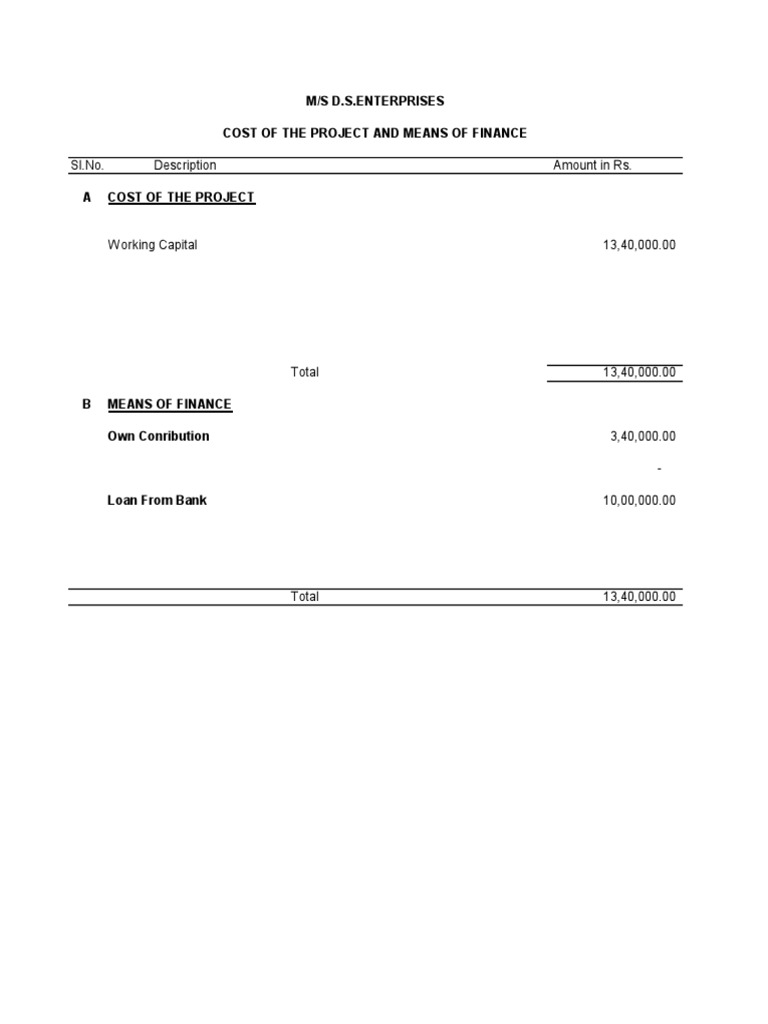 M/S D.S.ENTERPRISES

COST OF THE PROJECT AND MEANS OF FINANCE

| Sl.No. | Description | Amount in Rs. |
|---|---|---|
| A | COST OF THE PROJECT | |
| | Working Capital | 13,40,000.00 |
| | Total | 13,40,000.00 |
| B | MEANS OF FINANCE | |
| | Own Conribution | 3,40,000.00 |
| | | - |
| | Loan From Bank | 10,00,000.00 |
| | Total | 13,40,000.00 |